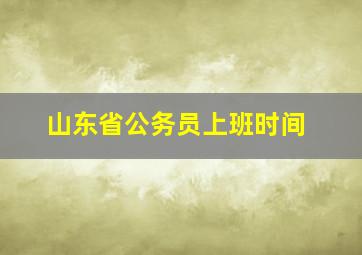 山东省公务员上班时间